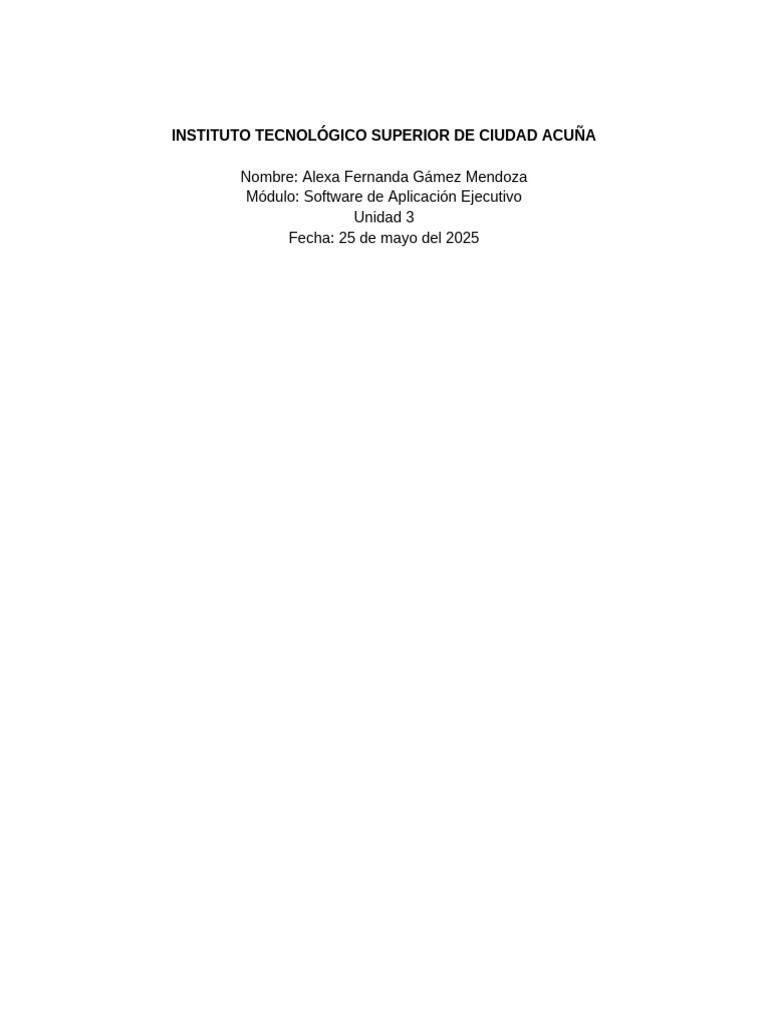 INSTITUTO TECNOLÓGICO SUPERIOR DE CIUDAD ACUÑA

Nombre: Alexa Fernanda Gámez Mendoza
Módulo: Software de Aplicación Ejecutivo
Unidad 3
Fecha: 25 de mayo del 2025